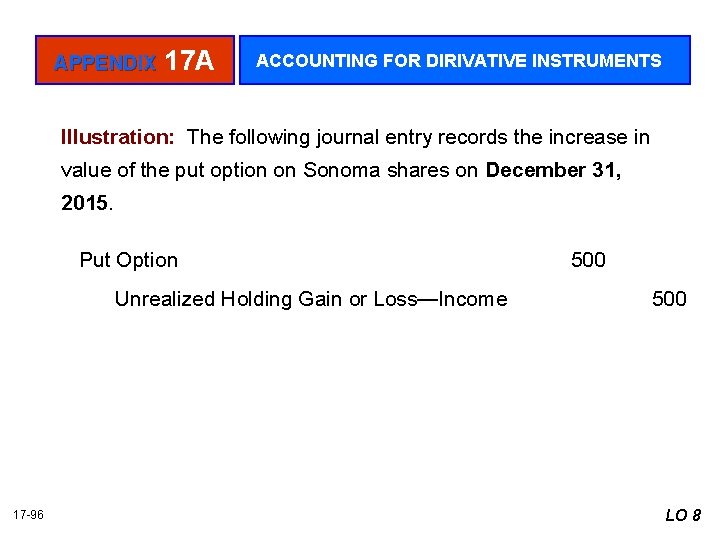 APPENDIX 17A

ACCOUNTING FOR DIRIVATIVE INSTRUMENTS

Illustration: The following journal entry records the increase in value of the put option on Sonoma shares on December 31, 2015.

Put Option 500

Unrealized Holding Gain or Loss—Income 500

17-96

LO 8